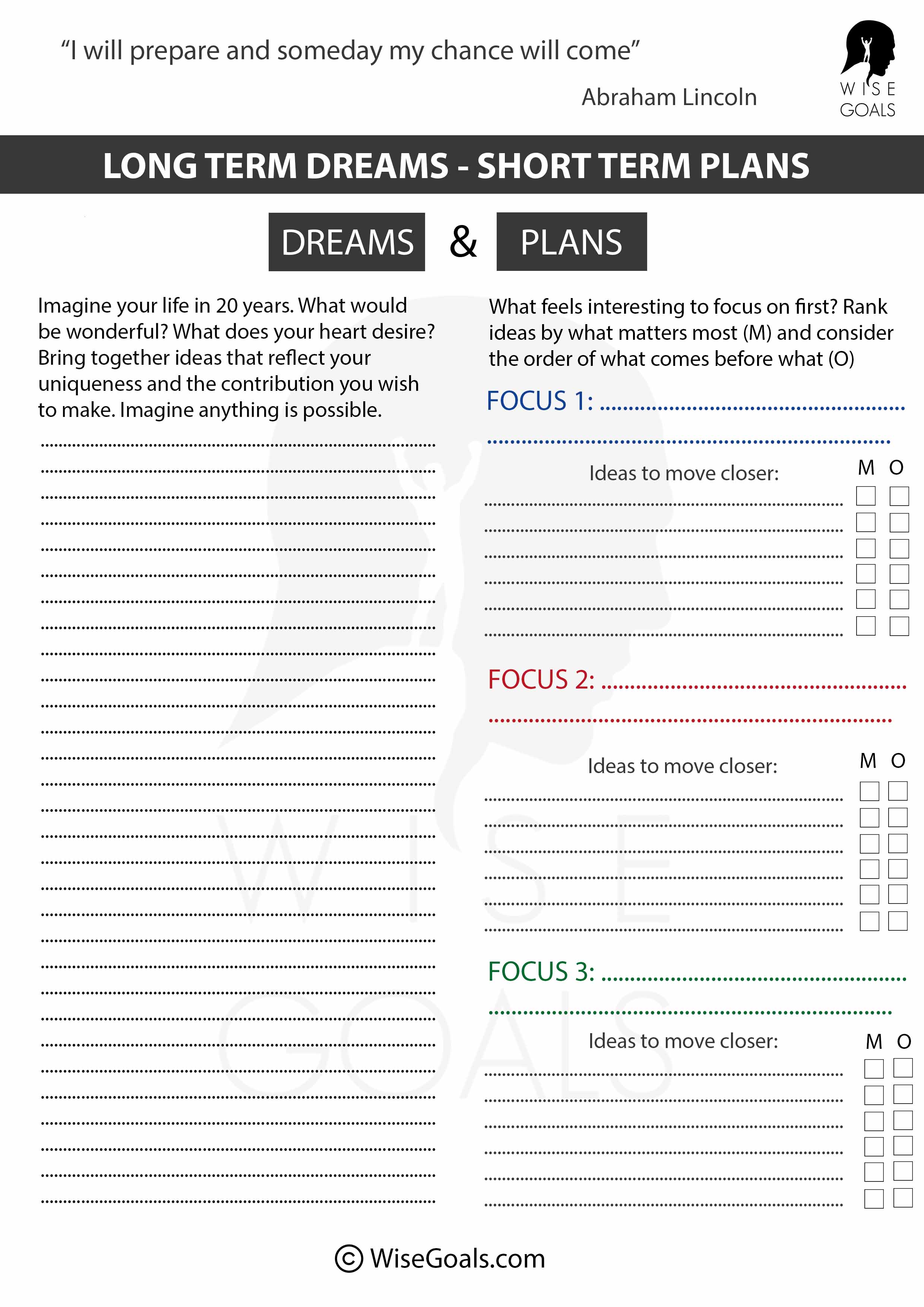 “I will prepare and someday my chance will come”

Abraham Lincoln

WISE GOALS

LONG TERM DREAMS - SHORT TERM PLANS

DREAMS & PLANS

Imagine your life in 20 years. What would be wonderful? What does your heart desire? Bring together ideas that reflect your uniqueness and the contribution you wish to make. Imagine anything is possible.

What feels interesting to focus on first? Rank ideas by what matters most (M) and consider the order of what comes before what (O)

FOCUS 1:

Ideas to move closer:

M O

FOCUS 2:

Ideas to move closer:

M O

FOCUS 3:

Ideas to move closer:

M O

WISE GOALS

© WiseGoals.com